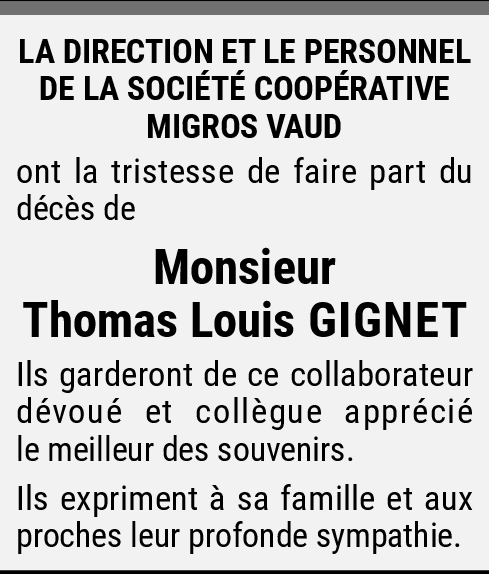 LA DIRECTION ET LE PERSONNEL DE LA SOCIÉTÉ COOPÉRATIVE MIGROS VAUD

ont la tristesse de faire part du décès de

Monsieur
Thomas Louis GIGNET

Ils garderont de ce collaborateur dévoué et collègue apprécié le meilleur des souvenirs.

Ils expriment à sa famille et aux proches leur profonde sympathie.